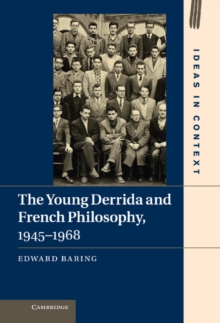 IDEAS IN CONTEXT

The Young Derrida and French Philosophy, 1945–1968

EDWARD BARING

CAMBRIDGE